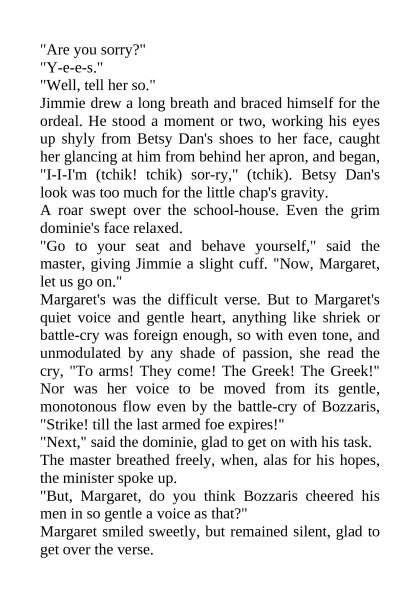 "Are you sorry?"
"Y-e-e-s."
"Well, tell her so."
Jimmie drew a long breath and braced himself for the ordeal. He stood a moment or two, working his eyes up shyly from Betsy Dan's shoes to her face, caught her glancing at him from behind her apron, and began, "I-I-I'm (tchik! tchik) sor-ry," (tchik). Betsy Dan's look was too much for the little chap's gravity.
A roar swept over the school-house. Even the grim dominie's face relaxed.
"Go to your seat and behave yourself," said the master, giving Jimmie a slight cuff. "Now, Margaret, let us go on."
Margaret's was the difficult verse. But to Margaret's quiet voice and gentle heart, anything like shriek or battle-cry was foreign enough, so with even tone, and unmodulated by any shade of passion, she read the cry, "To arms! They come! The Greek! The Greek!" Nor was her voice to be moved from its gentle, monotonous flow even by the battle-cry of Bozzaris, "Strike! till the last armed foe expires!"
"Next," said the dominie, glad to get on with his task.
The master breathed freely, when, alas for his hopes, the minister spoke up.
"But, Margaret, do you think Bozzaris cheered his men in so gentle a voice as that?"
Margaret smiled sweetly, but remained silent, glad to get over the verse.